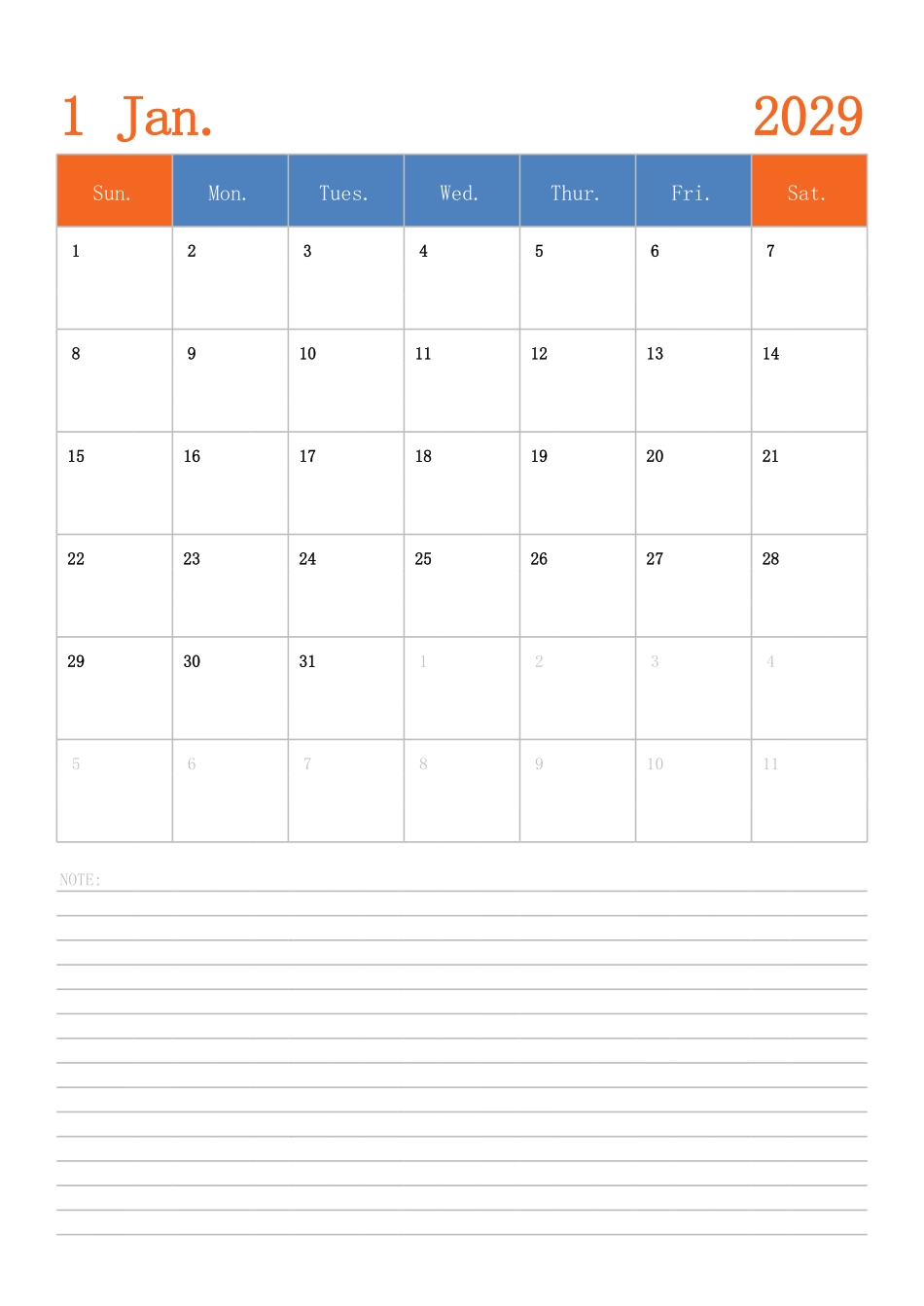 1 Jan. 2029

| Sun. | Mon. | Tues. | Wed. | Thur. | Fri. | Sat. |
|---|---|---|---|---|---|---|
| 1 | 2 | 3 | 4 | 5 | 6 | 7 |
| 8 | 9 | 10 | 11 | 12 | 13 | 14 |
| 15 | 16 | 17 | 18 | 19 | 20 | 21 |
| 22 | 23 | 24 | 25 | 26 | 27 | 28 |
| 29 | 30 | 31 | 1 | 2 | 3 | 4 |
| 5 | 6 | 7 | 8 | 9 | 10 | 11 |

NOTE: